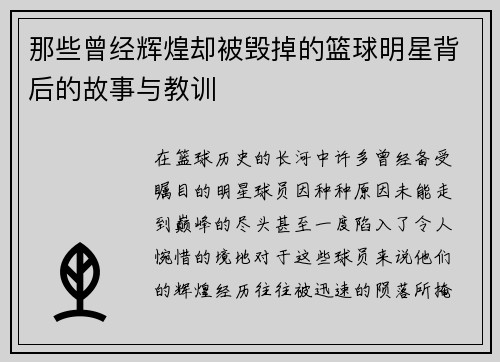 那些曾经辉煌却被毁掉的篮球明星背后的故事与教训

在篮球历史的长河中许多曾经备受瞩目的明星球员因种种原因未能走到巅峰的尽头甚至一度陷入了令人惋惜的境地对于这些球员来说他们的辉煌经历往往被迅速的陨落所掩